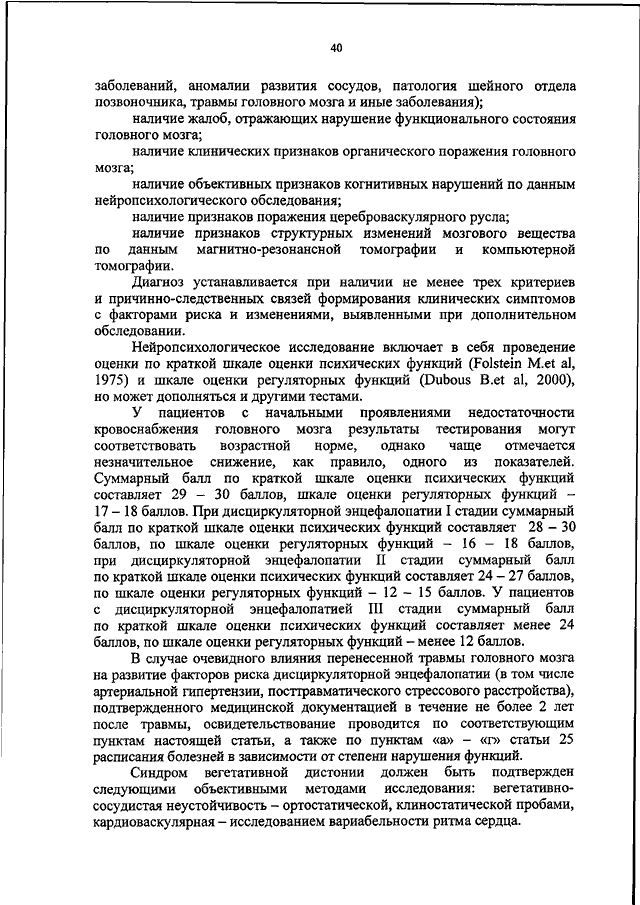 40

заболеваний, аномалии развития сосудов, патология шейного отдела позвоночника, травмы головного мозга и иные заболевания);

наличие жалоб, отражающих нарушение функционального состояния головного мозга;

наличие клинических признаков органического поражения головного мозга;

наличие объективных признаков когнитивных нарушений по данным нейропсихологического обследования;

наличие признаков поражения цереброваскулярного русла;

наличие признаков структурных изменений мозгового вещества по данным магнитно-резонансной томографии и компьютерной томографии.

Диагноз устанавливается при наличии не менее трех критериев и причинно-следственных связей формирования клинических симптомов с факторами риска и изменениями, выявленными при дополнительном обследовании.

Нейропсихологическое исследование включает в себя проведение оценки по краткой шкале оценки психических функций (Folstein M.et al, 1975) и шкале оценки регуляторных функций (Dubous B.et al, 2000), но может дополняться и другими тестами.

У пациентов с начальными проявлениями недостаточности кровоснабжения головного мозга результаты тестирования могут соответствовать возрастной норме, однако чаще отмечается незначительное снижение, как правило, одного из показателей. Суммарный балл по краткой шкале оценки психических функций составляет 29 – 30 баллов, шкале оценки регуляторных функций – 17 – 18 баллов. При дисциркуляторной энцефалопатии I стадии суммарный балл по краткой шкале оценки психических функций составляет 28 – 30 баллов, по шкале оценки регуляторных функций – 16 – 18 баллов, при дисциркуляторной энцефалопатии II стадии суммарный балл по краткой шкале оценки психических функций составляет 24 – 27 баллов, по шкале оценки регуляторных функций – 12 – 15 баллов. У пациентов с дисциркуляторной энцефалопатией III стадии суммарный балл по краткой шкале оценки психических функций составляет менее 24 баллов, по шкале оценки регуляторных функций – менее 12 баллов.

В случае очевидного влияния перенесенной травмы головного мозга на развитие факторов риска дисциркуляторной энцефалопатии (в том числе артериальной гипертензии, посттравматического стрессового расстройства), подтвержденного медицинской документацией в течение не более 2 лет после травмы, освидетельствование проводится по соответствующим пунктам настоящей статьи, а также по пунктам «а» – «г» статьи 25 расписания болезней в зависимости от степени нарушения функций.

Синдром вегетативной дистонии должен быть подтвержден следующими объективными методами исследования: вегетативно-сосудистая неустойчивость – ортостатической, клиностатической пробами, кардиоваскулярная – исследованием вариабельности ритма сердца.